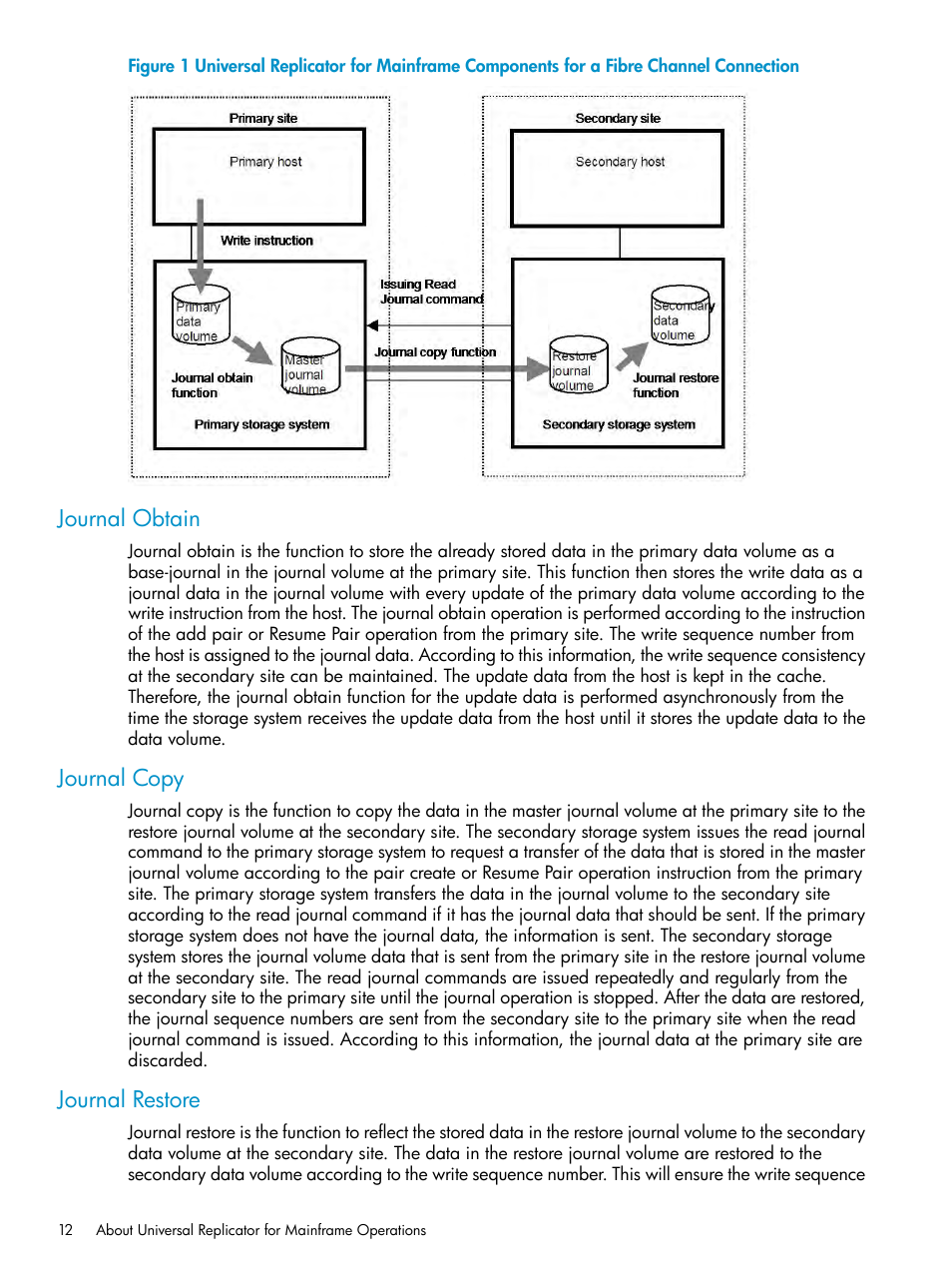 Figure 1 Universal Replicator for Mainframe Components for a Fibre Channel Connection

Primary site

Primary host

Write instruction

Primary data volume

Master journal volume

Journal obtain function

Primary storage system

Issuing Read Journal command

Journal copy function

Secondary site

Secondary host

Secondary data volume

Restore journal volume

Journal restore function

Secondary storage system

Journal Obtain

Journal obtain is the function to store the already stored data in the primary data volume as a base-journal in the journal volume at the primary site. This function then stores the write data as a journal data in the journal volume with every update of the primary data volume according to the write instruction from the host. The journal obtain operation is performed according to the instruction of the add pair or Resume Pair operation from the primary site. The write sequence number from the host is assigned to the journal data. According to this information, the write sequence consistency at the secondary site can be maintained. The update data from the host is kept in the cache. Therefore, the journal obtain function for the update data is performed asynchronously from the time the storage system receives the update data from the host until it stores the update data to the data volume.

Journal Copy

Journal copy is the function to copy the data in the master journal volume at the primary site to the restore journal volume at the secondary site. The secondary storage system issues the read journal command to the primary storage system to request a transfer of the data that is stored in the master journal volume according to the pair create or Resume Pair operation instruction from the primary site. The primary storage system transfers the data in the journal volume to the secondary site according to the read journal command if it has the journal data that should be sent. If the primary storage system does not have the journal data, the information is sent. The secondary storage system stores the journal volume data that is sent from the primary site in the restore journal volume at the secondary site. The read journal commands are issued repeatedly and regularly from the secondary site to the primary site until the journal operation is stopped. After the data are restored, the journal sequence numbers are sent from the secondary site to the primary site when the read journal command is issued. According to this information, the journal data at the primary site are discarded.

Journal Restore

Journal restore is the function to reflect the stored data in the restore journal volume to the secondary data volume at the secondary site. The data in the restore journal volume are restored to the secondary data volume according to the write sequence number. This will ensure the write sequence

12 About Universal Replicator for Mainframe Operations